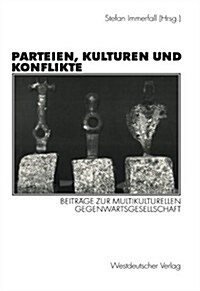 Stefan Immerfall (Hrsg.)

PARTEIEN, KULTUREN UND KONFLIKTE

BEITRÄGE ZUR MULTIKULTURELLEN GEGENWARTSGESELLSCHAFT

Westdeutscher Verlag